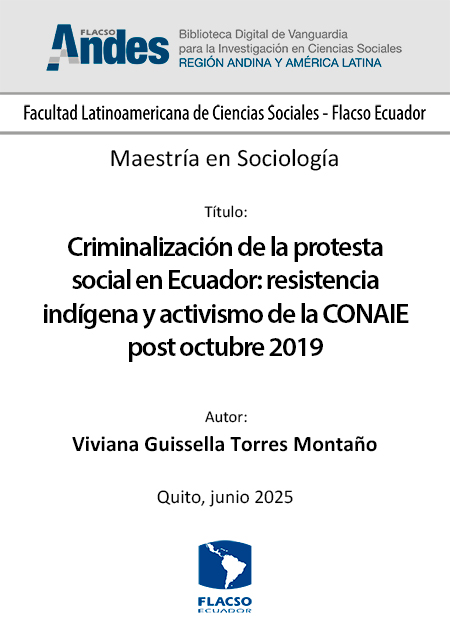 FLACSO
Andes
Biblioteca Digital de Vanguardia para la Investigación en Ciencias Sociales
REGIÓN ANDINA Y AMÉRICA LATINA

Facultad Latinoamericana de Ciencias Sociales - Flacso Ecuador

Maestría en Sociología

Título:

Criminalización de la protesta social en Ecuador: resistencia indígena y activismo de la CONAIE post octubre 2019

Autor:

Viviana Guissella Torres Montaño

Quito, junio 2025

FLACSO
ECUADOR